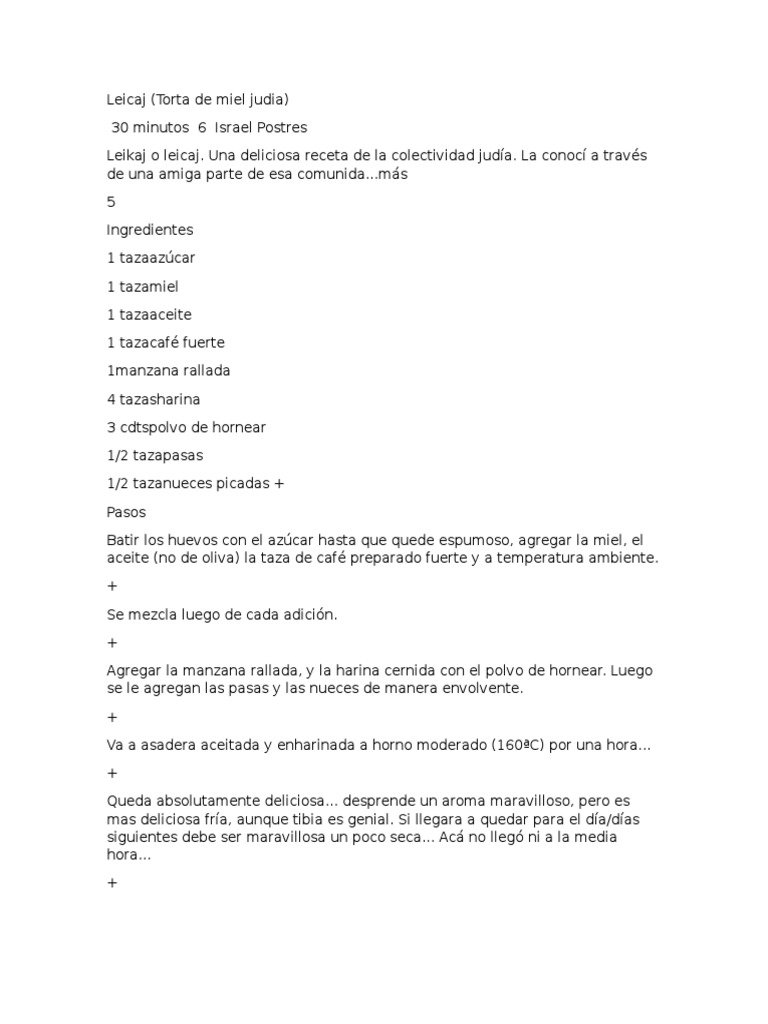 Leicaj (Torta de miel judia)

30 minutos 6 Israel Postres

Leikaj o leicaj. Una deliciosa receta de la colectividad judía. La conocí a través de una amiga parte de esa comunida...más

5

Ingredientes

1 tazaazúcar

1 tazamiel

1 tazaaceite

1 tazacafé fuerte

1manzana rallada

4 tazasharina

3 cdtspolvo de hornear

1/2 tazapasas

1/2 tazanueces picadas +

Pasos

Batir los huevos con el azúcar hasta que quede espumoso, agregar la miel, el aceite (no de oliva) la taza de café preparado fuerte y a temperatura ambiente.

+

Se mezcla luego de cada adición.

+

Agregar la manzana rallada, y la harina cernida con el polvo de hornear. Luego se le agregan las pasas y las nueces de manera envolvente.

+

Va a asadera aceitada y enharinada a horno moderado (160ºC) por una hora...

+

Queda absolutamente deliciosa... desprende un aroma maravilloso, pero es mas deliciosa fría, aunque tibia es genial. Si llegara a quedar para el día/días siguientes debe ser maravillosa un poco seca... Acá no llegó ni a la media hora...

+